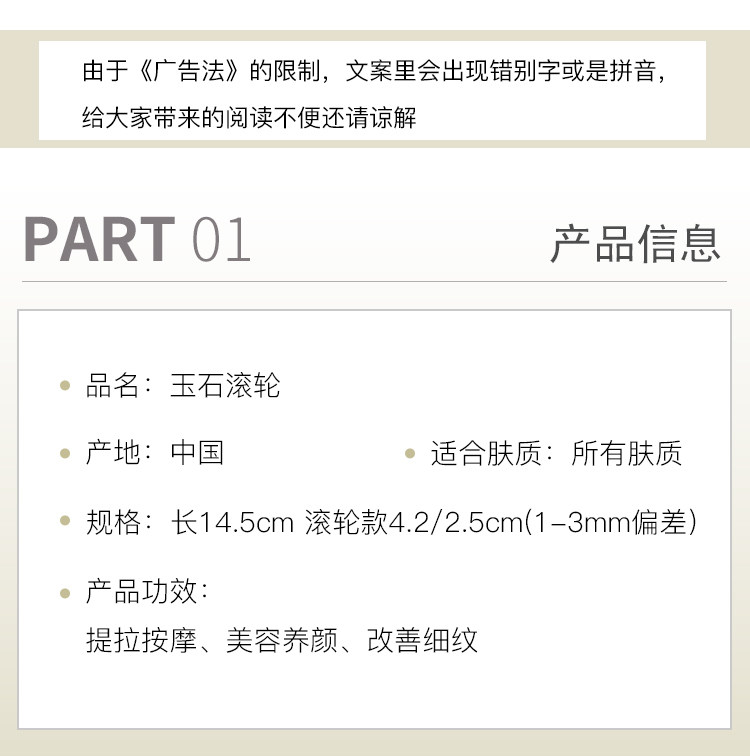 由于《广告法》的限制，文案里会出现错别字或是拼音，给大家带来的阅读不便还请谅解

PART 01

产品信息

• 品名：玉石滚轮

• 产地：中国

• 适合肤质：所有肤质

• 规格：长14.5cm 滚轮款4.2/2.5cm(1-3mm偏差)

• 产品功效：
提拉按摩、美容养颜、改善细纹